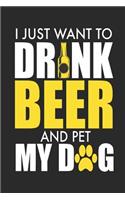 I JUST WANT TO
DRINK
BEER
AND PET
MY DOG